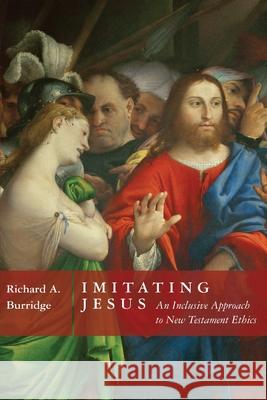 Richard A. Burridge

IMITATING JESUS

An Inclusive Approach to New Testament Ethics

Kraina Książek